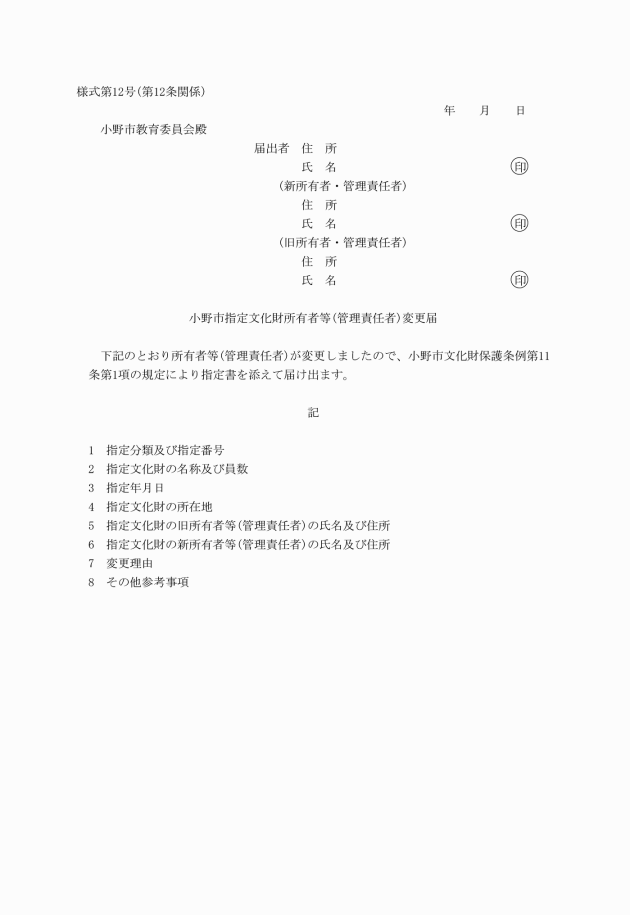 様式第12号(第12条関係)

年　月　日

小野市教育委員会殿

届出者　住　所
氏　名　㊞
(新所有者・管理責任者)
住　所
氏　名　㊞
(旧所有者・管理責任者)
住　所
氏　名　㊞

小野市指定文化財所有者等(管理責任者)変更届

下記のとおり所有者等(管理責任者)が変更しましたので、小野市文化財保護条例第11条第1項の規定により指定書を添えて届け出ます。

記

1　指定分類及び指定番号
2　指定文化財の名称及び員数
3　指定年月日
4　指定文化財の所在地
5　指定文化財の旧所有者等(管理責任者)の氏名及び住所
6　指定文化財の新所有者等(管理責任者)の氏名及び住所
7　変更理由
8　その他参考事項